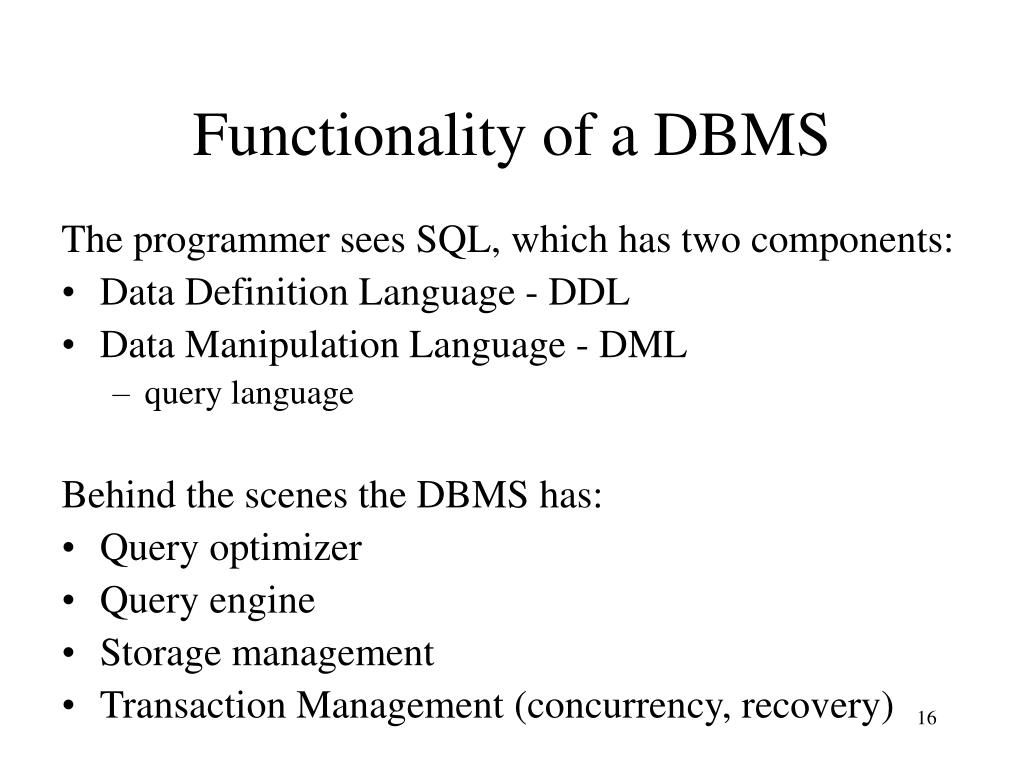 Functionality of a DBMS

The programmer sees SQL, which has two components:
• Data Definition Language - DDL
• Data Manipulation Language - DML
– query language

Behind the scenes the DBMS has:
• Query optimizer
• Query engine
• Storage management
• Transaction Management (concurrency, recovery)

16